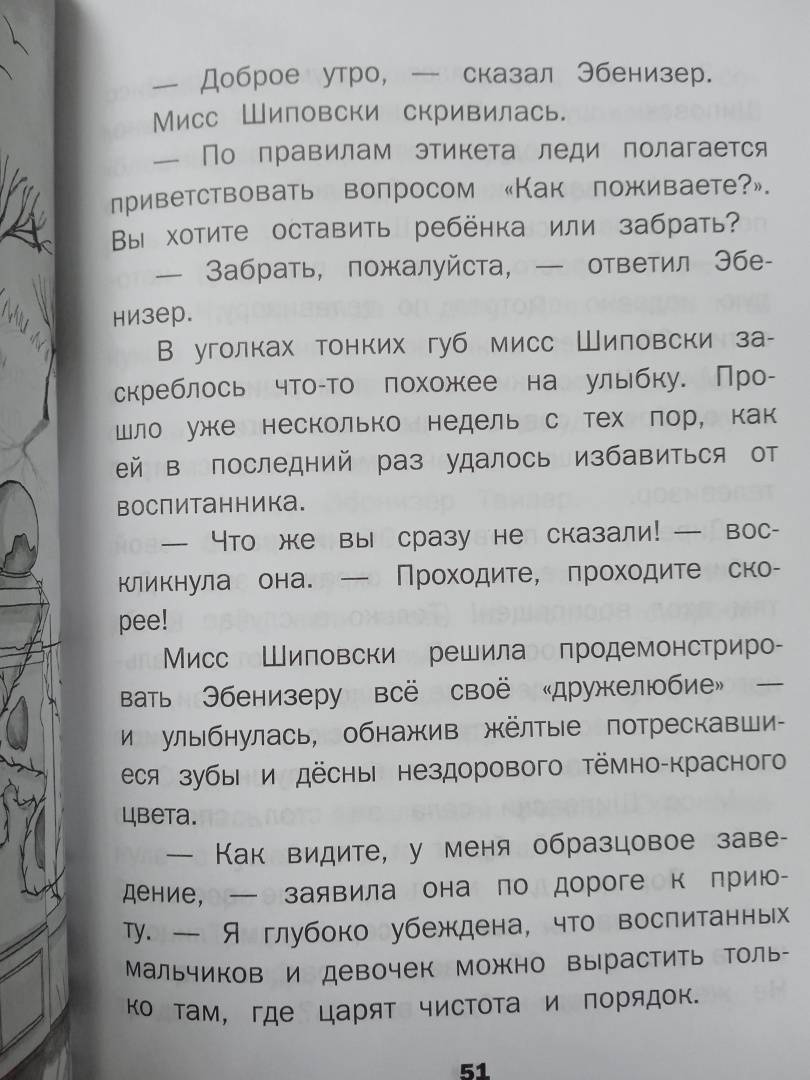 — Доброе утро, — сказал Эбенизер.

Мисс Шиповски скривилась.

— По правилам этикета леди полагается приветствовать вопросом «Как поживаете?». Вы хотите оставить ребёнка или забрать?

— Забрать, пожалуйста, — ответил Эбенизер.

В уголках тонких губ мисс Шиповски заскреблось что-то похожее на улыбку. Прошло уже несколько недель с тех пор, как ей в последний раз удалось избавиться от воспитанника.

— Что же вы сразу не сказали! — воскликнула она. — Проходите, проходите скорее!

Мисс Шиповски решила продемонстрировать Эбенизеру всё своё «дружелюбие» — и улыбнулась, обнажив жёлтые потрескавшиеся зубы и дёсны нездорового тёмно-красного цвета.

— Как видите, у меня образцовое заведение, — заявила она по дороге к приюту. — Я глубоко убеждена, что воспитанных мальчиков и девочек можно вырастить только там, где царят чистота и порядок.

51